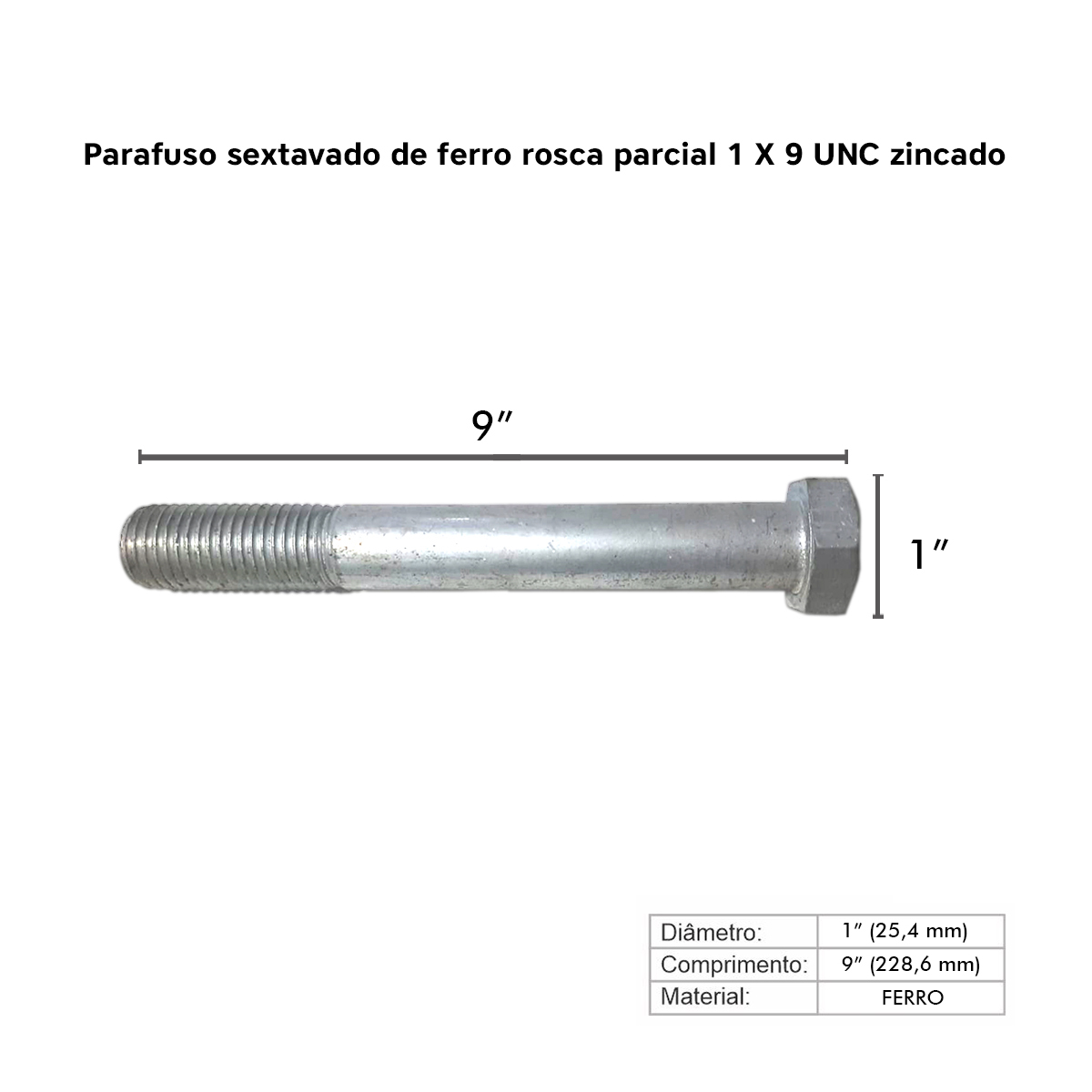 Parafuso sextavado de ferro rosca parcial 1 X 9 UNC zincado

9"

1"

| Diâmetro: | 1" (25,4 mm) |
|---|---|
| Comprimento: | 9" (228,6 mm) |
| Material: | FERRO |